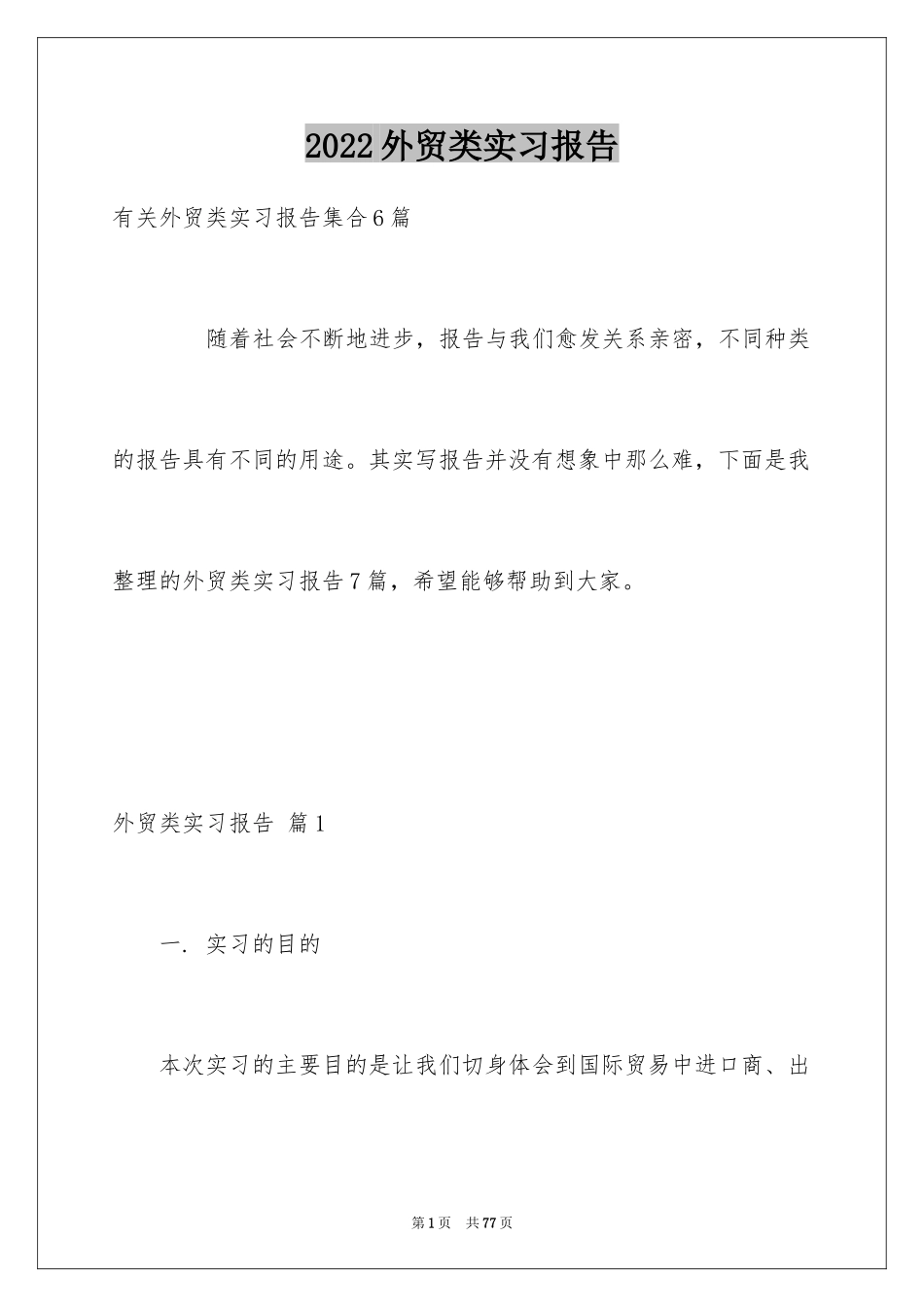 2022外贸类实习报告

有关外贸类实习报告集合6篇

随着社会不断地进步，报告与我们愈发关系亲密，不同种类的报告具有不同的用途。其实写报告并没有想象中那么难，下面是我整理的外贸类实习报告7篇，希望能够帮助到大家。

外贸类实习报告 篇1

一. 实习的目的

本次实习的主要目的是让我们切身体会到国际贸易中进口商、出

第1页 共77页